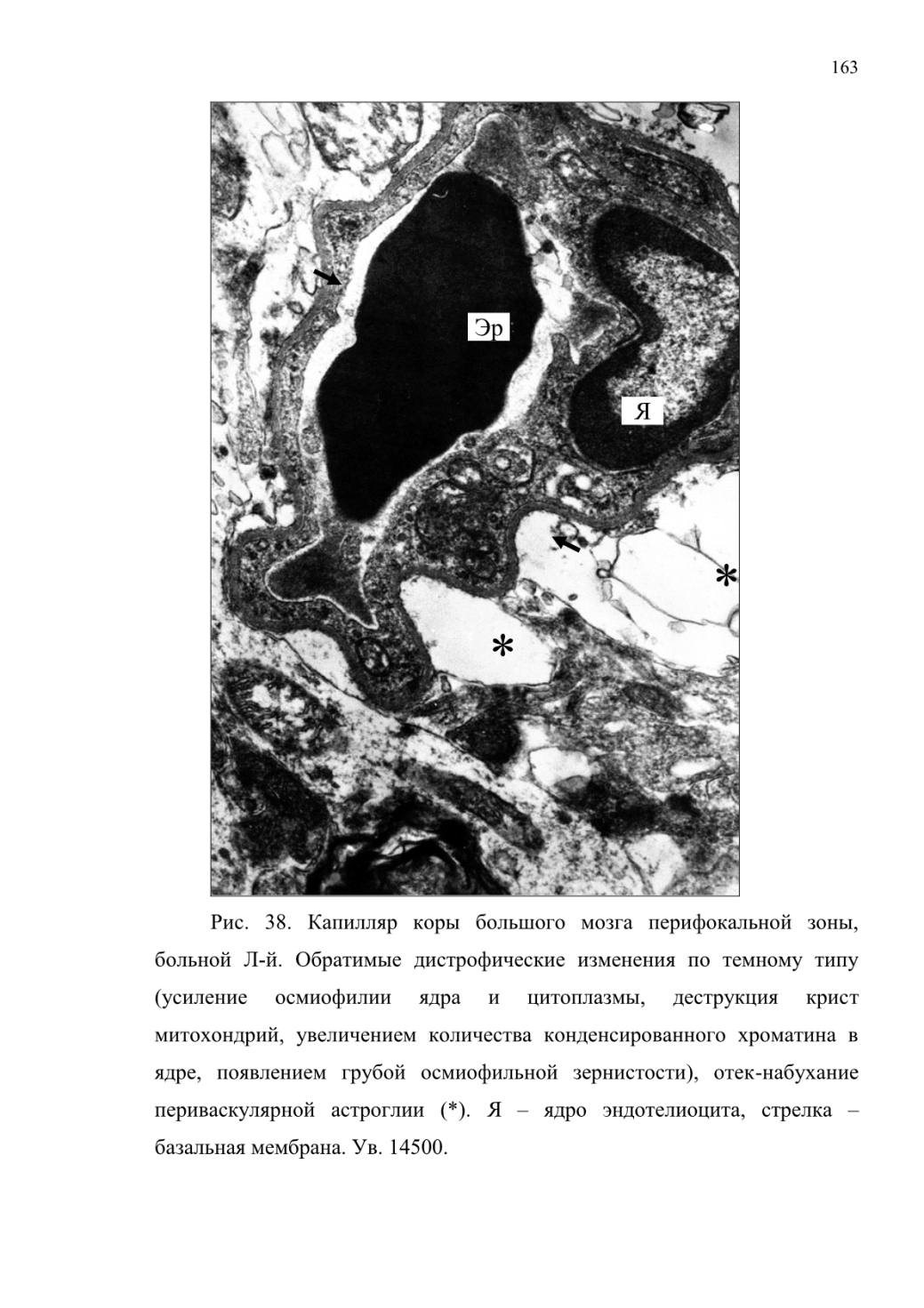 163

Эр

Я

*

*

Рис. 38. Капилляр коры большого мозга перифокальной зоны, больной Л-й. Обратимые дистрофические изменения по темному типу (усиление осмиофилии ядра и цитоплазмы, деструкция крист митохондрий, увеличением количества конденсированного хроматина в ядре, появлением грубой осмиофильной зернистости), отек-набухание периваскулярной астроглии (*). Я – ядро эндотелиоцита, стрелка – базальная мембрана. Ув. 14500.